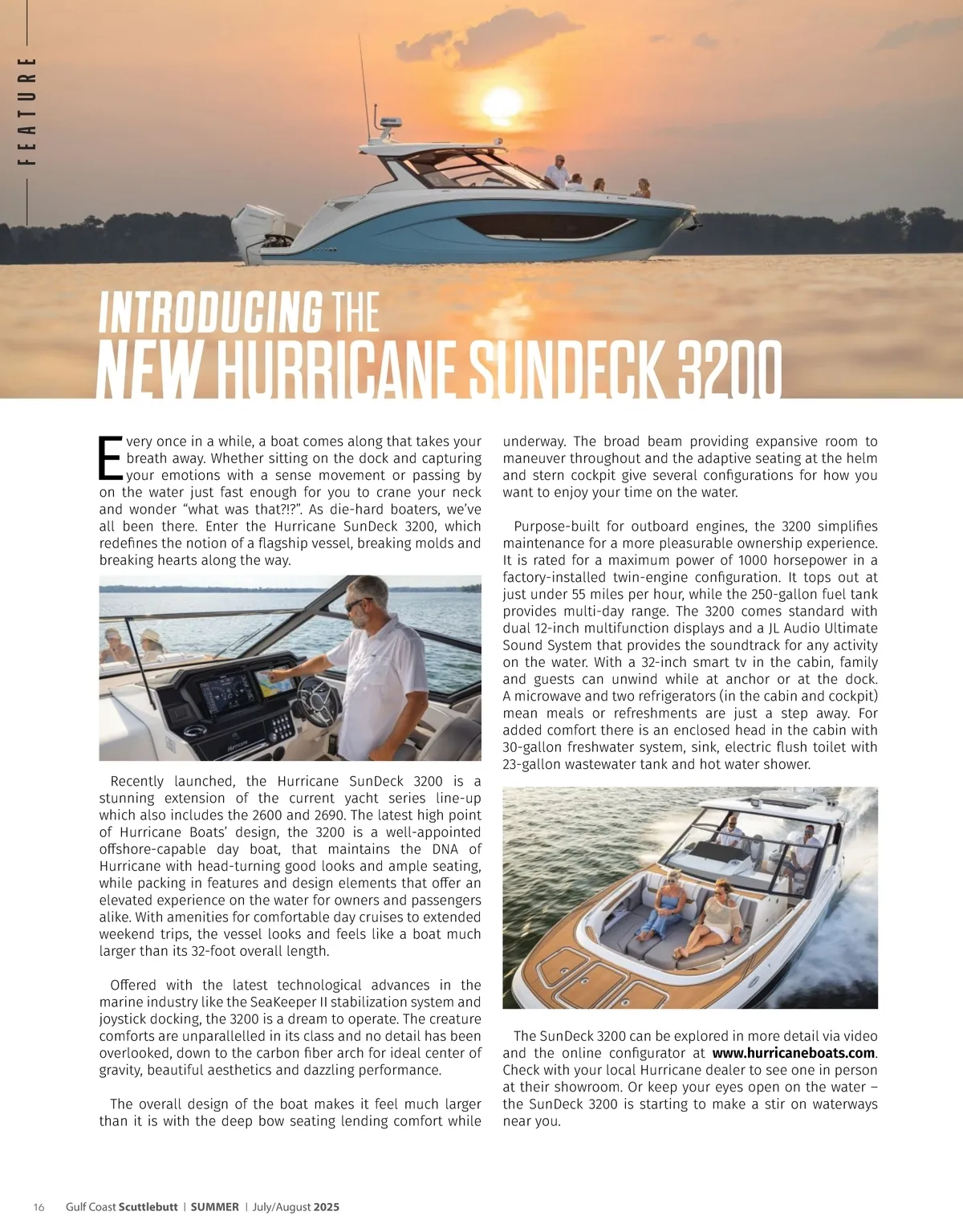 FEATURE

INTRODUCING THE
NEW HURRICANE SUNDECK 3200

Every once in a while, a boat comes along that takes your breath away. Whether sitting on the dock and capturing your emotions with a sense movement or passing by on the water just fast enough for you to crane your neck and wonder "what was that?!?". As die-hard boaters, we've all been there. Enter the Hurricane SunDeck 3200, which redefines the notion of a flagship vessel, breaking molds and breaking hearts along the way.

Recently launched, the Hurricane SunDeck 3200 is a stunning extension of the current yacht series line-up which also includes the 2600 and 2690. The latest high point of Hurricane Boats' design, the 3200 is a well-appointed offshore-capable day boat, that maintains the DNA of Hurricane with head-turning good looks and ample seating, while packing in features and design elements that offer an elevated experience on the water for owners and passengers alike. With amenities for comfortable day cruises to extended weekend trips, the vessel looks and feels like a boat much larger than its 32-foot overall length.

Offered with the latest technological advances in the marine industry like the SeaKeeper II stabilization system and joystick docking, the 3200 is a dream to operate. The creature comforts are unparallelled in its class and no detail has been overlooked, down to the carbon fiber arch for ideal center of gravity, beautiful aesthetics and dazzling performance.

The overall design of the boat makes it feel much larger than it is with the deep bow seating lending comfort while underway. The broad beam providing expansive room to maneuver throughout and the adaptive seating at the helm and stern cockpit give several configurations for how you want to enjoy your time on the water.

Purpose-built for outboard engines, the 3200 simplifies maintenance for a more pleasurable ownership experience. It is rated for a maximum power of 1000 horsepower in a factory-installed twin-engine configuration. It tops out at just under 55 miles per hour, while the 250-gallon fuel tank provides multi-day range. The 3200 comes standard with dual 12-inch multifunction displays and a JL Audio Ultimate Sound System that provides the soundtrack for any activity on the water. With a 32-inch smart tv in the cabin, family and guests can unwind while at anchor or at the dock. A microwave and two refrigerators (in the cabin and cockpit) mean meals or refreshments are just a step away. For added comfort there is an enclosed head in the cabin with 30-gallon freshwater system, sink, electric flush toilet with 23-gallon wastewater tank and hot water shower.

The SunDeck 3200 can be explored in more detail via video and the online configurator at www.hurricaneboats.com. Check with your local Hurricane dealer to see one in person at their showroom. Or keep your eyes open on the water – the SunDeck 3200 is starting to make a stir on waterways near you.

16 Gulf Coast Scuttlebutt | SUMMER | July/August 2025